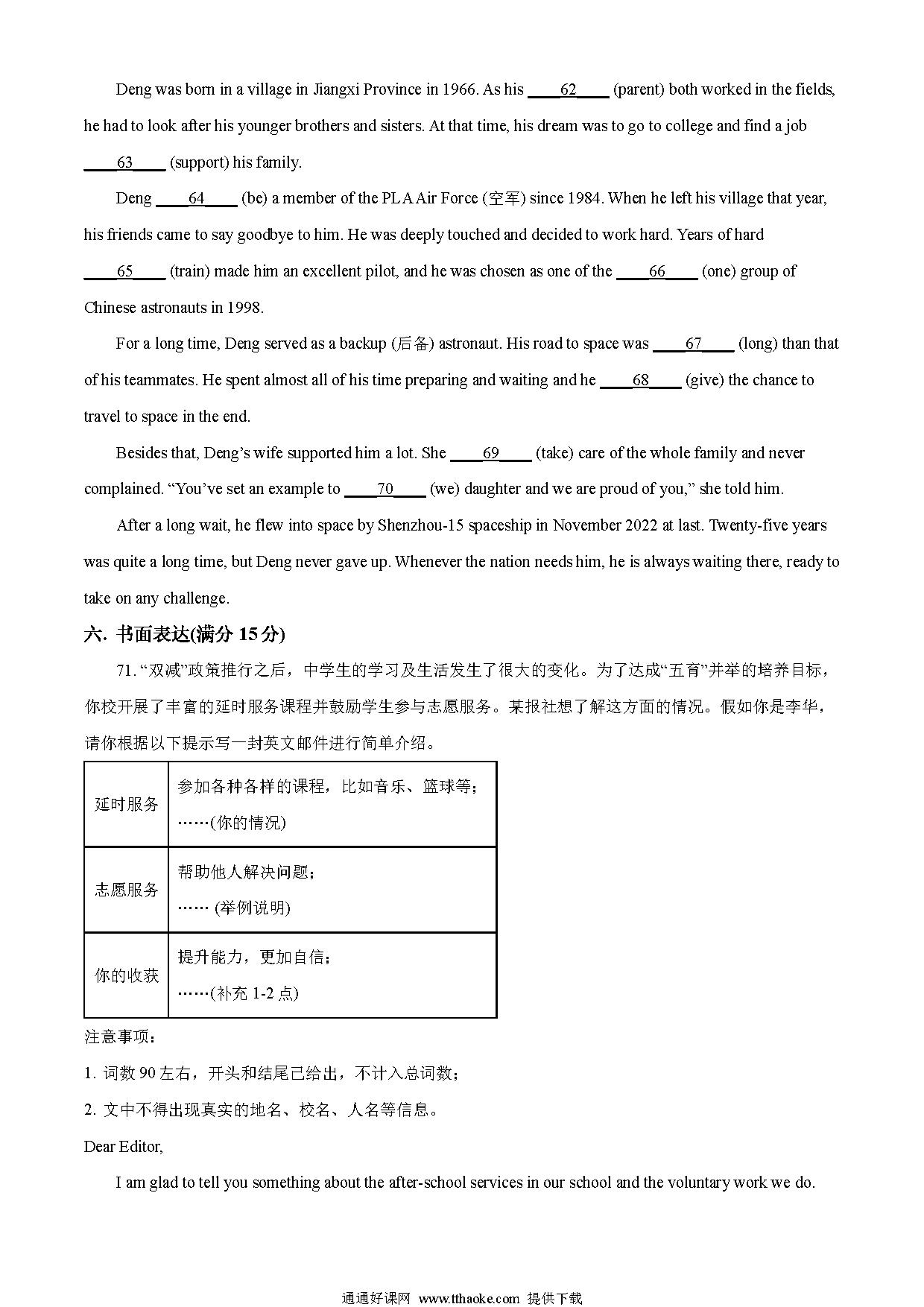 Deng was born in a village in Jiangxi Province in 1966. As his ____62____ (parent) both worked in the fields, he had to look after his younger brothers and sisters. At that time, his dream was to go to college and find a job ____63____ (support) his family.

Deng ____64____ (be) a member of the PLA Air Force (空军) since 1984. When he left his village that year, his friends came to say goodbye to him. He was deeply touched and decided to work hard. Years of hard ____65____ (train) made him an excellent pilot, and he was chosen as one of the ____66____ (one) group of Chinese astronauts in 1998.

For a long time, Deng served as a backup (后备) astronaut. His road to space was ____67____ (long) than that of his teammates. He spent almost all of his time preparing and waiting and he ____68____ (give) the chance to travel to space in the end.

Besides that, Deng's wife supported him a lot. She ____69____ (take) care of the whole family and never complained. "You've set an example to ____70____ (we) daughter and we are proud of you," she told him.

After a long wait, he flew into space by Shenzhou-15 spaceship in November 2022 at last. Twenty-five years was quite a long time, but Deng never gave up. Whenever the nation needs him, he is always waiting there, ready to take on any challenge.

六. 书面表达(满分 15 分)

71. "双减"政策推行之后，中学生的学习及生活发生了很大的变化。为了达成"五育"并举的培养目标，你校开展了丰富的延时服务课程并鼓励学生参与志愿服务。某报社想了解这方面的情况。假如你是李华，请你根据以下提示写一封英文邮件进行简单介绍。

| 延时服务 | 参加各种各样的课程，比如音乐、篮球等；……(你的情况) |
|---|---|
| 志愿服务 | 帮助他人解决问题；…… (举例说明) |
| 你的收获 | 提升能力，更加自信；……(补充 1-2 点) |

注意事项：
1. 词数 90 左右，开头和结尾已给出，不计入总词数；
2. 文中不得出现真实的地名、校名、人名等信息。

Dear Editor,

I am glad to tell you something about the after-school services in our school and the voluntary work we do.

通通好课网 www.tthaoke.com 提供下载